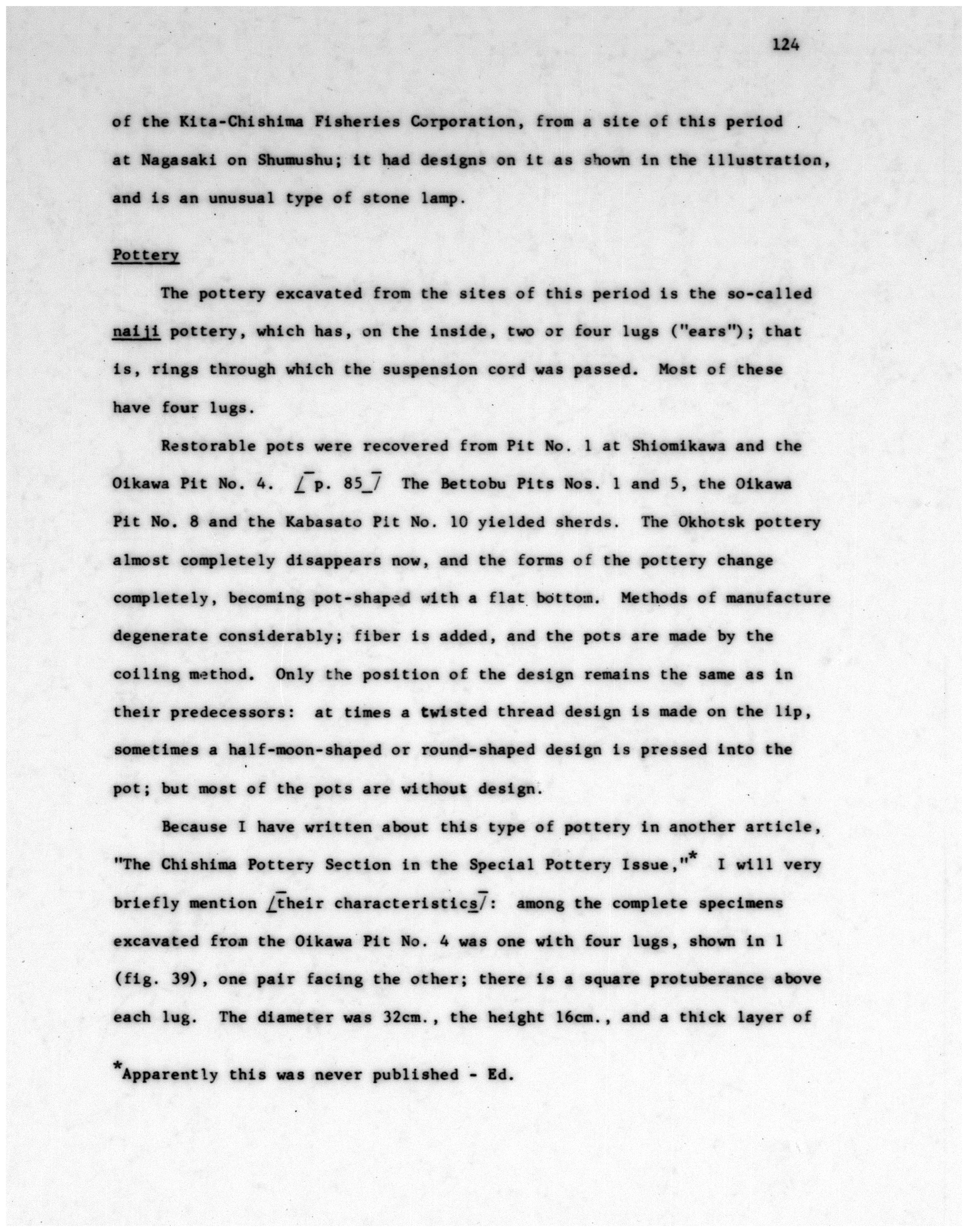 124

of the Kita-Chishima Fisheries Corporation, from a site of this period at Nagasaki on Shumushu; it had designs on it as shown in the illustration, and is an unusual type of stone lamp.

Pottery

The pottery excavated from the sites of this period is the so-called naiji pottery, which has, on the inside, two or four lugs ("ears"); that is, rings through which the suspension cord was passed. Most of these have four lugs.

Restorable pots were recovered from Pit No. 1 at Shiomikawa and the Oikawa Pit No. 4. [p. 85] The Bettobu Pits Nos. 1 and 5, the Oikawa Pit No. 8 and the Kabasato Pit No. 10 yielded sherds. The Okhotsk pottery almost completely disappears now, and the forms of the pottery change completely, becoming pot-shaped with a flat bottom. Methods of manufacture degenerate considerably; fiber is added, and the pots are made by the coiling method. Only the position of the design remains the same as in their predecessors: at times a twisted thread design is made on the lip, sometimes a half-moon-shaped or round-shaped design is pressed into the pot; but most of the pots are without design.

Because I have written about this type of pottery in another article, "The Chishima Pottery Section in the Special Pottery Issue,"* I will very briefly mention [their characteristics]: among the complete specimens excavated from the Oikawa Pit No. 4 was one with four lugs, shown in 1 (fig. 39), one pair facing the other; there is a square protuberance above each lug. The diameter was 32cm., the height 16cm., and a thick layer of

*Apparently this was never published - Ed.